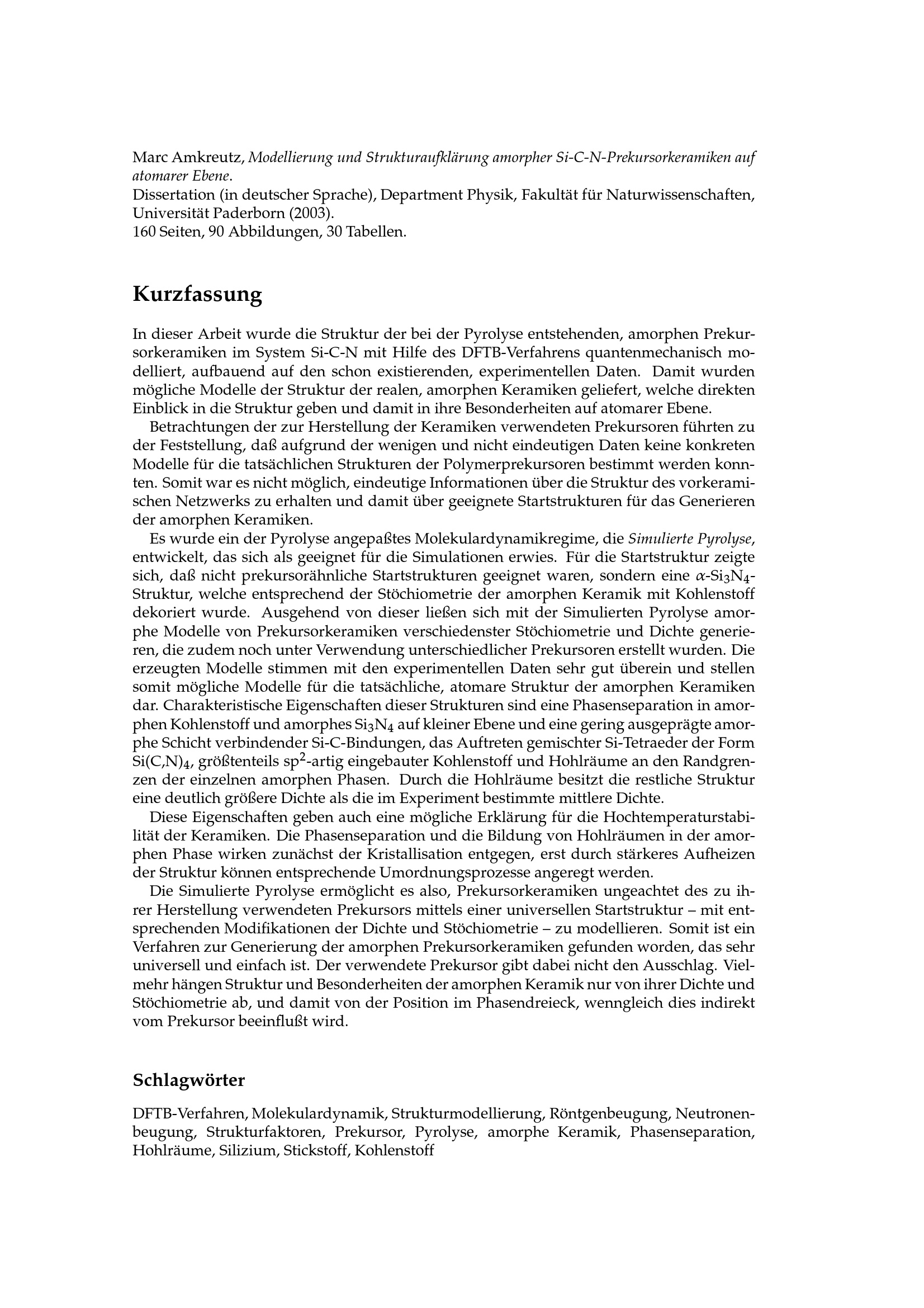 Marc Amkreutz, Modellierung und Strukturaufklärung amorpher Si-C-N-Prekursorkeramiken auf atomarer Ebene.
Dissertation (in deutscher Sprache), Department Physik, Fakultät für Naturwissenschaften, Universität Paderborn (2003).
160 Seiten, 90 Abbildungen, 30 Tabellen.

Kurzfassung

In dieser Arbeit wurde die Struktur der bei der Pyrolyse entstehenden, amorphen Prekursorkeramiken im System Si-C-N mit Hilfe des DFTB-Verfahrens quantenmechanisch modelliert, aufbauend auf den schon existierenden, experimentellen Daten. Damit wurden mögliche Modelle der Struktur der realen, amorphen Keramiken geliefert, welche direkten Einblick in die Struktur geben und damit in ihre Besonderheiten auf atomarer Ebene.

Betrachtungen der zur Herstellung der Keramiken verwendeten Prekursoren führten zu der Feststellung, daß aufgrund der wenigen und nicht eindeutigen Daten keine konkreten Modelle für die tatsächlichen Strukturen der Polymerprekursoren bestimmt werden konnten. Somit war es nicht möglich, eindeutige Informationen über die Struktur des vorkeramischen Netzwerks zu erhalten und damit über geeignete Startstrukturen für das Generieren der amorphen Keramiken.

Es wurde ein der Pyrolyse angepaßtes Molekulardynamikregime, die Simulierte Pyrolyse, entwickelt, das sich als geeignet für die Simulationen erwies. Für die Startstruktur zeigte sich, daß nicht prekursorähnliche Startstrukturen geeignet waren, sondern eine $\alpha$-$Si_3N_4$-Struktur, welche entsprechend der Stöchiometrie der amorphen Keramik mit Kohlenstoff dekoriert wurde. Ausgehend von dieser ließen sich mit der Simulierten Pyrolyse amorphe Modelle von Prekursorkeramiken verschiedenster Stöchiometrie und Dichte generieren, die zudem noch unter Verwendung unterschiedlicher Prekursoren erstellt wurden. Die erzeugten Modelle stimmen mit den experimentellen Daten sehr gut überein und stellen somit mögliche Modelle für die tatsächliche, atomare Struktur der amorphen Keramiken dar. Charakteristische Eigenschaften dieser Strukturen sind eine Phasenseparation in amorphen Kohlenstoff und amorphes $Si_3N_4$ auf kleiner Ebene und eine gering ausgeprägte amorphe Schicht verbindender Si-C-Bindungen, das Auftreten gemischter Si-Tetraeder der Form $Si(C,N)_4$, größtenteils $sp^2$-artig eingebauter Kohlenstoff und Hohlräume an den Randgrenzen der einzelnen amorphen Phasen. Durch die Hohlräume besitzt die restliche Struktur eine deutlich größere Dichte als die im Experiment bestimmte mittlere Dichte.

Diese Eigenschaften geben auch eine mögliche Erklärung für die Hochtemperaturstabilität der Keramiken. Die Phasenseparation und die Bildung von Hohlräumen in der amorphen Phase wirken zunächst der Kristallisation entgegen, erst durch stärkeres Aufheizen der Struktur können entsprechende Umordnungsprozesse angeregt werden.

Die Simulierte Pyrolyse ermöglicht es also, Prekursorkeramiken ungeachtet des zu ihrer Herstellung verwendeten Prekursors mittels einer universellen Startstruktur – mit entsprechenden Modifikationen der Dichte und Stöchiometrie – zu modellieren. Somit ist ein Verfahren zur Generierung der amorphen Prekursorkeramiken gefunden worden, das sehr universell und einfach ist. Der verwendete Prekursor gibt dabei nicht den Ausschlag. Vielmehr hängen Struktur und Besonderheiten der amorphen Keramik nur von ihrer Dichte und Stöchiometrie ab, und damit von der Position im Phasendreieck, wenngleich dies indirekt vom Prekursor beeinflußt wird.

Schlagwörter

DFTB-Verfahren, Molekulardynamik, Strukturmodellierung, Röntgenbeugung, Neutronenbeugung, Strukturfaktoren, Prekursor, Pyrolyse, amorphe Keramik, Phasenseparation, Hohlräume, Silizium, Stickstoff, Kohlenstoff